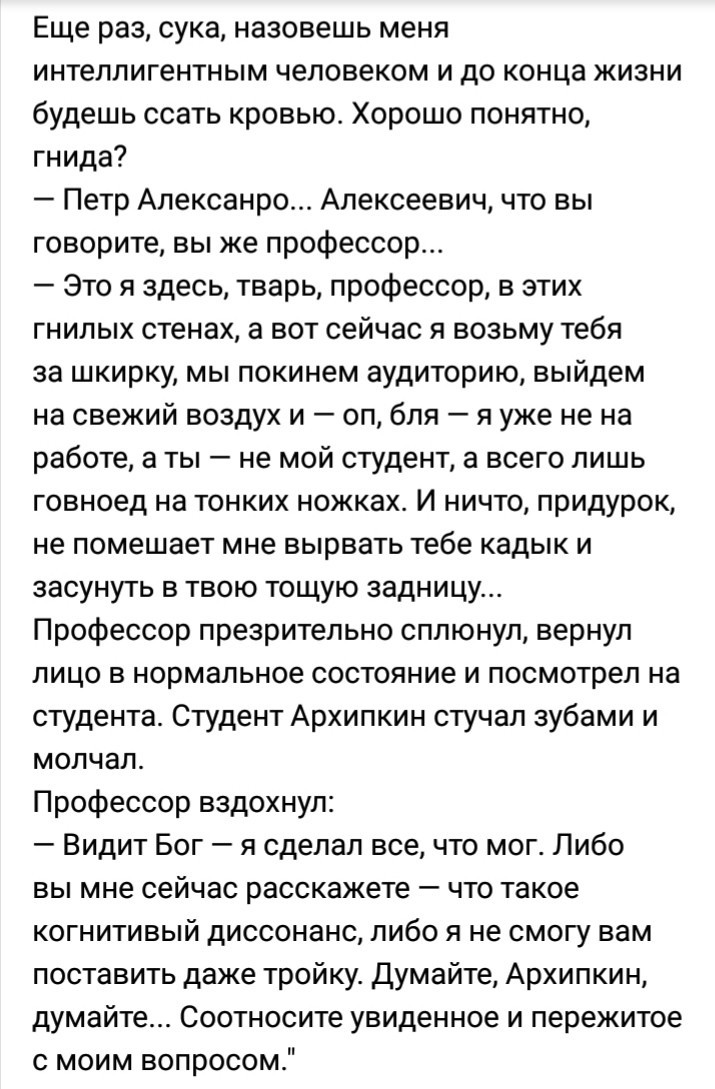 Еще раз, сука, назовешь меня интеллигентным человеком и до конца жизни будешь ссать кровью. Хорошо понятно, гнида?
— Петр Алексанро... Алексеевич, что вы говорите, вы же профессор...
— Это я здесь, тварь, профессор, в этих гнилых стенах, а вот сейчас я возьму тебя за шкирку, мы покинем аудиторию, выйдем на свежий воздух и — оп, бля — я уже не на работе, а ты — не мой студент, а всего лишь говноед на тонких ножках. И ничто, придурок, не помешает мне вырвать тебе кадык и засунуть в твою тощую задницу...
Профессор презрительно сплюнул, вернул лицо в нормальное состояние и посмотрел на студента. Студент Архипкин стучал зубами и молчал.
Профессор вздохнул:
— Видит Бог — я сделал все, что мог. Либо вы мне сейчас расскажете — что такое когнитивый диссонанс, либо я не смогу вам поставить даже тройку. Думайте, Архипкин, думайте... Соотносите увиденное и пережитое с моим вопросом."